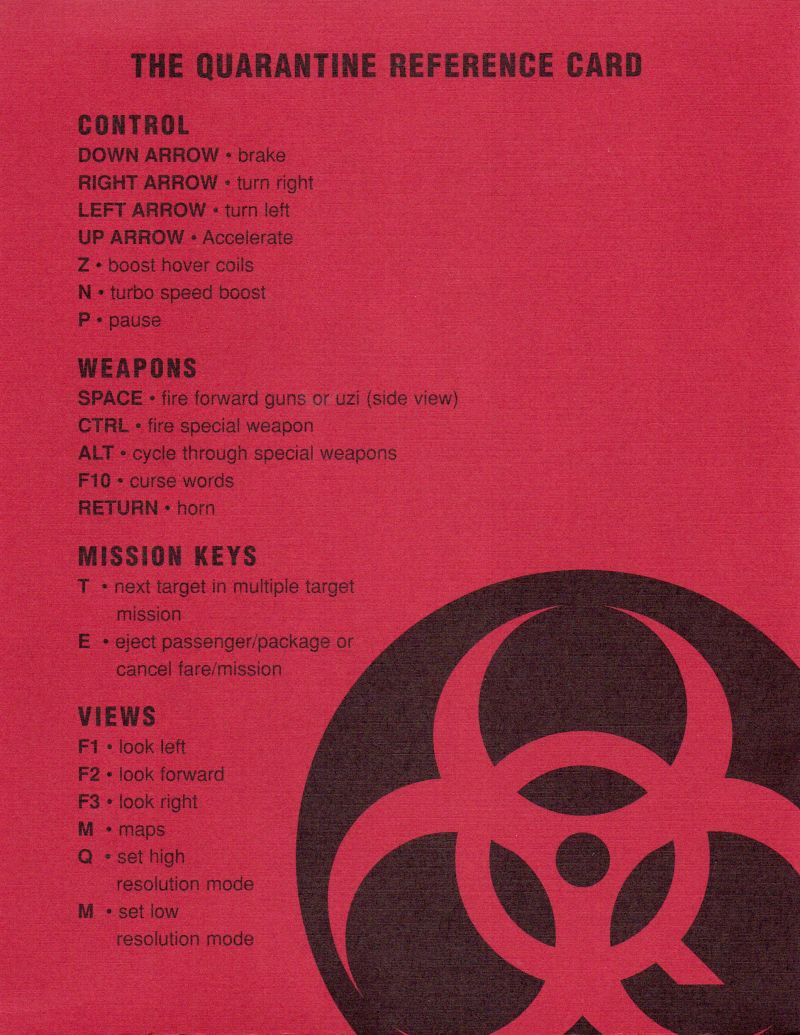 THE QUARANTINE REFERENCE CARD

CONTROL

DOWN ARROW • brake
RIGHT ARROW • turn right
LEFT ARROW • turn left
UP ARROW • Accelerate
Z • boost hover coils
N • turbo speed boost
P • pause

WEAPONS

SPACE • fire forward guns or uzi (side view)
CTRL • fire special weapon
ALT • cycle through special weapons
F10 • curse words
RETURN • horn

MISSION KEYS

T • next target in multiple target mission
E • eject passenger/package or cancel fare/mission

VIEWS

F1 • look left
F2 • look forward
F3 • look right
M • maps
Q • set high resolution mode
M • set low resolution mode